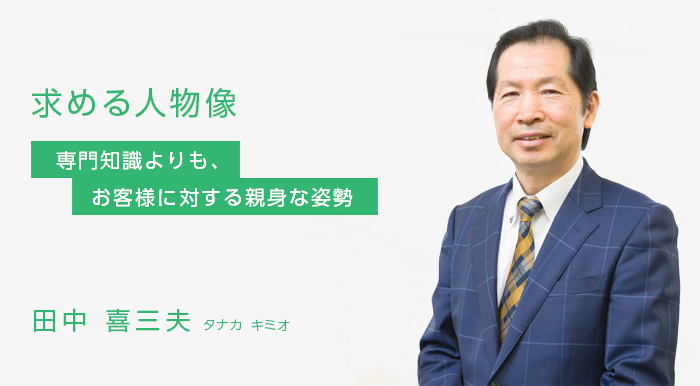 求める人物像

専門知識よりも、
お客様に対する親身な姿勢

田中 喜三夫 タナカ キミオ